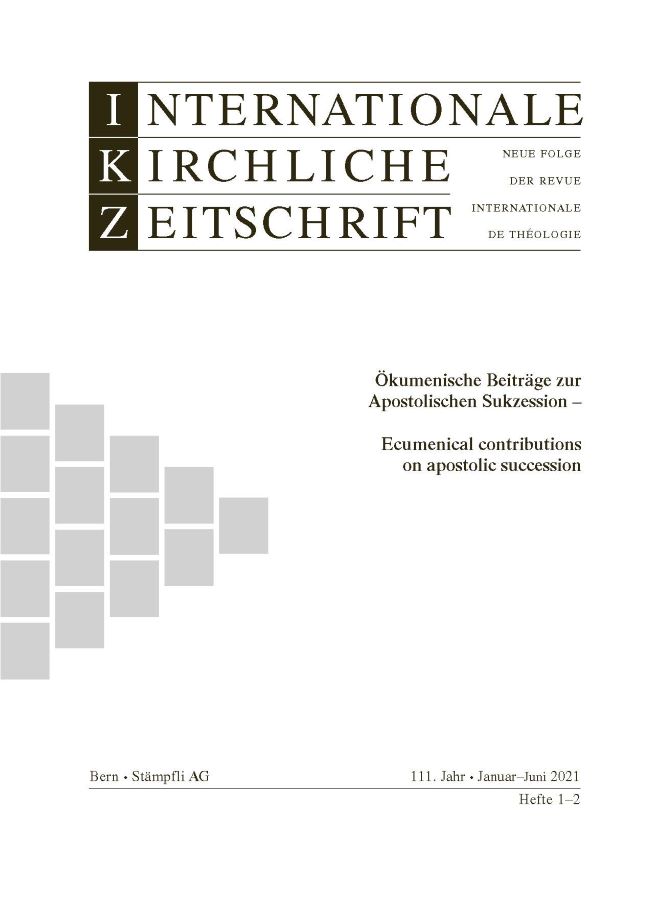 INTERNATIONALE
KIRCHLICHE
ZEITSCHRIFT

NEUE FOLGE
DER REVUE
INTERNATIONALE
DE THÉOLOGIE

Ökumenische Beiträge zur Apostolischen Sukzession –

Ecumenical contributions on apostolic succession

Bern • Stämpfli AG

111. Jahr • Januar–Juni 2021
Hefte 1–2